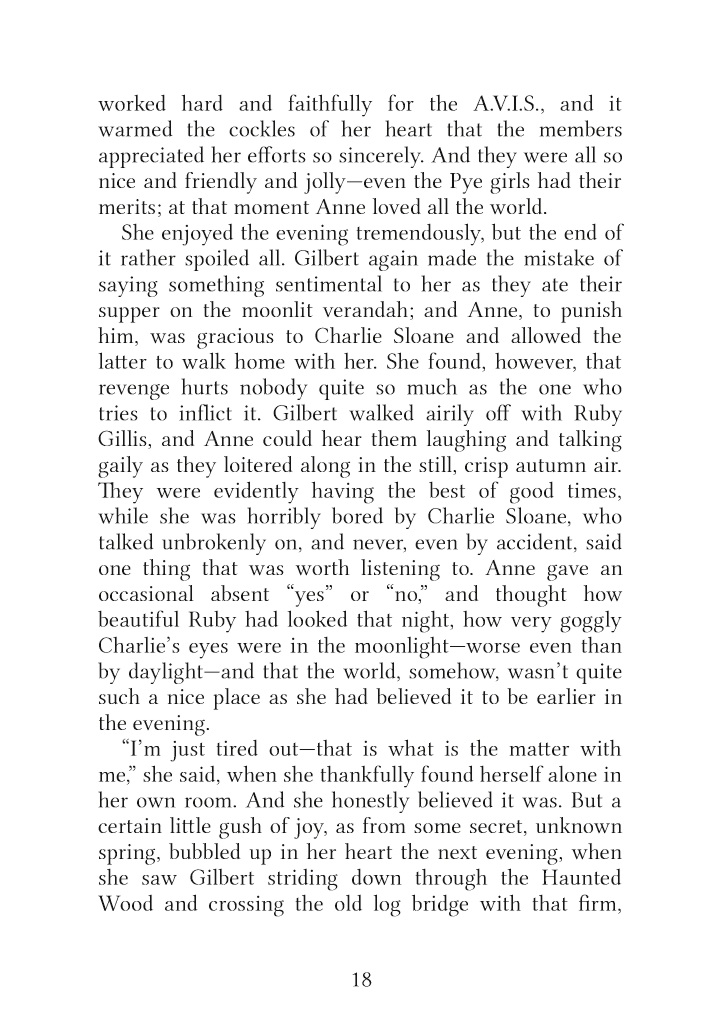 worked hard and faithfully for the A.V.I.S., and it warmed the cockles of her heart that the members appreciated her efforts so sincerely. And they were all so nice and friendly and jolly—even the Pye girls had their merits; at that moment Anne loved all the world.

She enjoyed the evening tremendously, but the end of it rather spoiled all. Gilbert again made the mistake of saying something sentimental to her as they ate their supper on the moonlit verandah; and Anne, to punish him, was gracious to Charlie Sloane and allowed the latter to walk home with her. She found, however, that revenge hurts nobody quite so much as the one who tries to inflict it. Gilbert walked airily off with Ruby Gillis, and Anne could hear them laughing and talking gaily as they loitered along in the still, crisp autumn air. They were evidently having the best of good times, while she was horribly bored by Charlie Sloane, who talked unbrokenly on, and never, even by accident, said one thing that was worth listening to. Anne gave an occasional absent "yes" or "no," and thought how beautiful Ruby had looked that night, how very goggly Charlie's eyes were in the moonlight—worse even than by daylight—and that the world, somehow, wasn't quite such a nice place as she had believed it to be earlier in the evening.

"I'm just tired out—that is what is the matter with me," she said, when she thankfully found herself alone in her own room. And she honestly believed it was. But a certain little gush of joy, as from some secret, unknown spring, bubbled up in her heart the next evening, when she saw Gilbert striding down through the Haunted Wood and crossing the old log bridge with that firm,

18